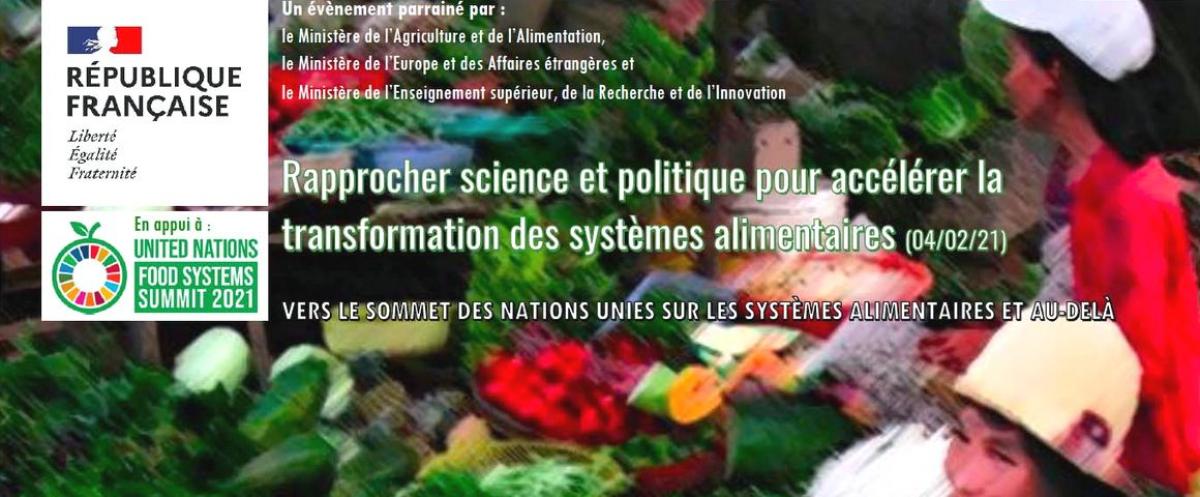 RÉPUBLIQUE FRANÇAISE
Liberté
Égalité
Fraternité

En appui à :
UNITED NATIONS
FOOD SYSTEMS
SUMMIT 2021

Un évènement parrainé par :
le Ministère de l'Agriculture et de l'Alimentation,
le Ministère de l'Europe et des Affaires étrangères et
le Ministère de l'Enseignement supérieur, de la Recherche et de l'Innovation

Rapprocher science et politique pour accélérer la transformation des systèmes alimentaires (04/02/21)

VERS LE SOMMET DES NATIONS UNIES SUR LES SYSTÈMES ALIMENTAIRES ET AU-DELÀ